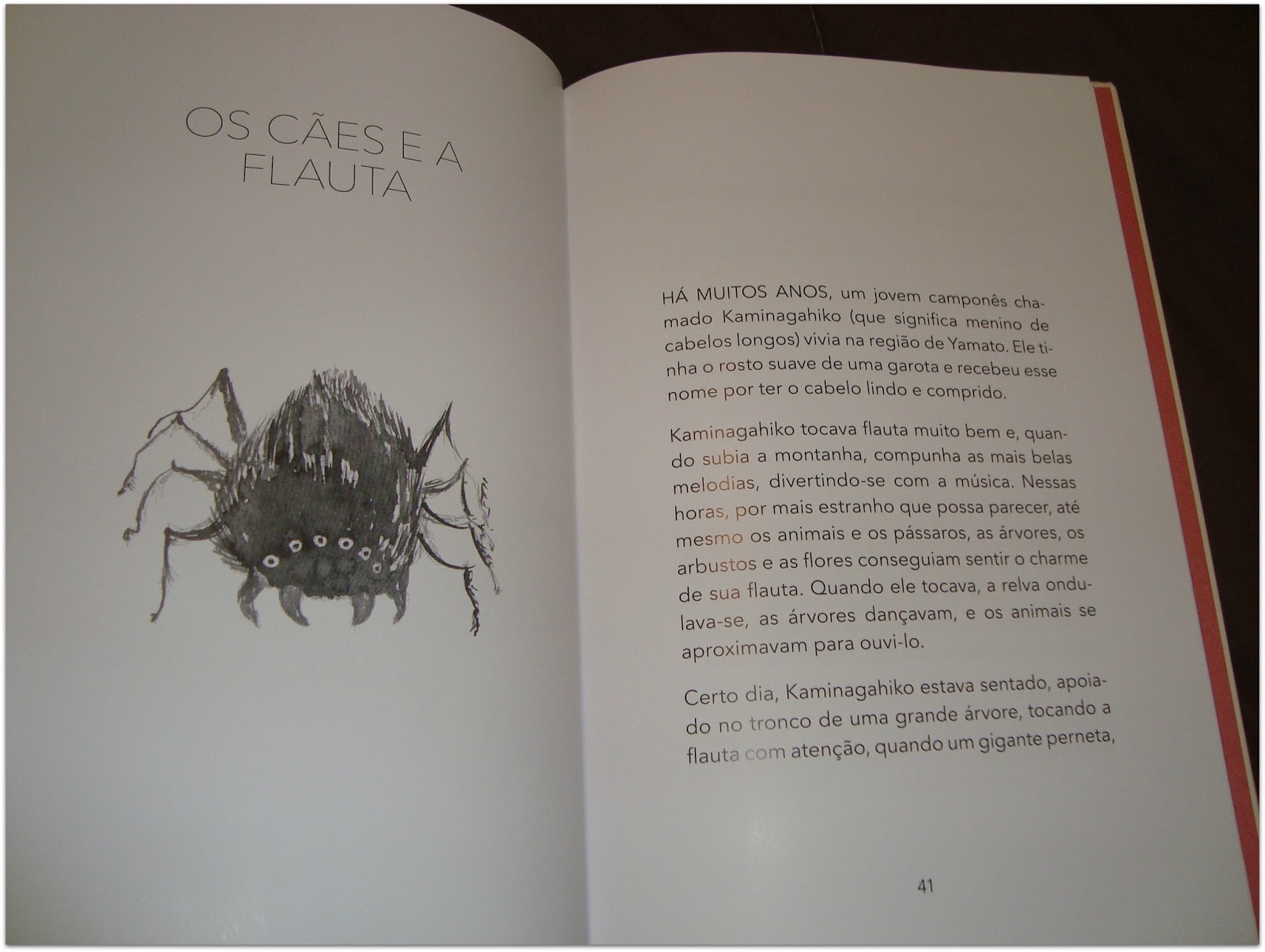 OS CÃES E A FLAUTA

HÁ MUITOS ANOS, um jovem camponês chamado Kaminagahiko (que significa menino de cabelos longos) vivia na região de Yamato. Ele tinha o rosto suave de uma garota e recebeu esse nome por ter o cabelo lindo e comprido.

Kaminagahiko tocava flauta muito bem e, quando subia a montanha, compunha as mais belas melodias, divertindo-se com a música. Nessas horas, por mais estranho que possa parecer, até mesmo os animais e os pássaros, as árvores, os arbustos e as flores conseguiam sentir o charme de sua flauta. Quando ele tocava, a relva ondulava-se, as árvores dançavam, e os animais se aproximavam para ouvi-lo.

Certo dia, Kaminagahiko estava sentado, apoiado no tronco de uma grande árvore, tocando a flauta com atenção, quando um gigante perneta,

41